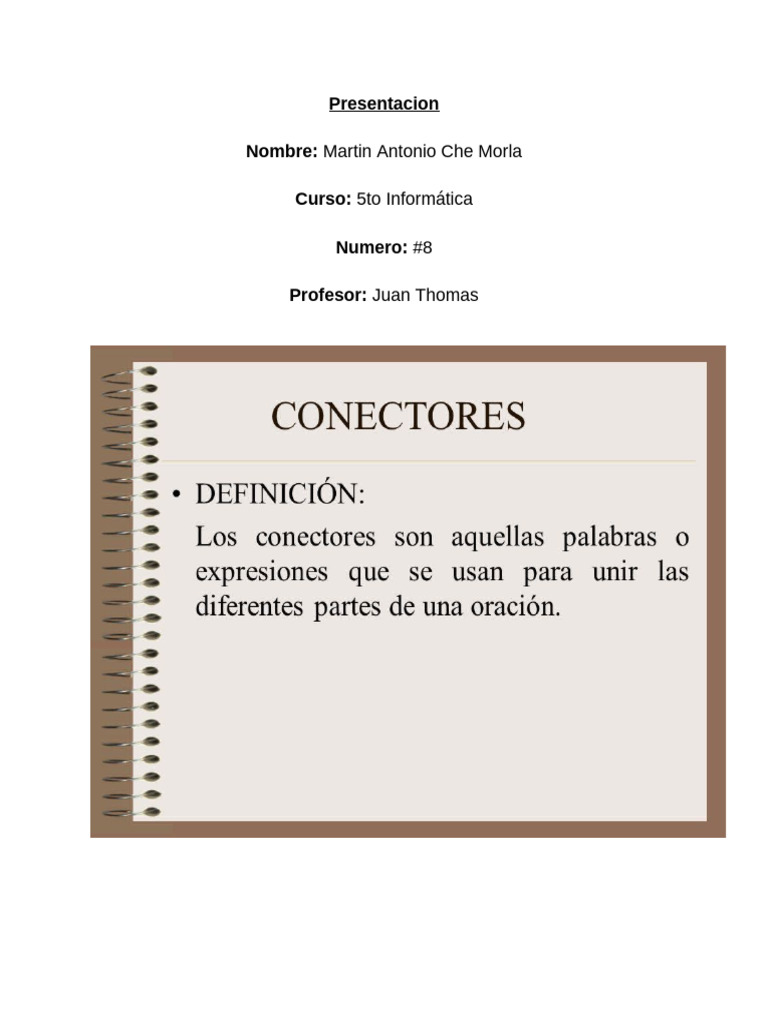 Presentacion

Nombre: Martin Antonio Che Morla

Curso: 5to Informática

Numero: #8

Profesor: Juan Thomas

CONECTORES

• DEFINICIÓN:
Los conectores son aquellas palabras o expresiones que se usan para unir las diferentes partes de una oración.